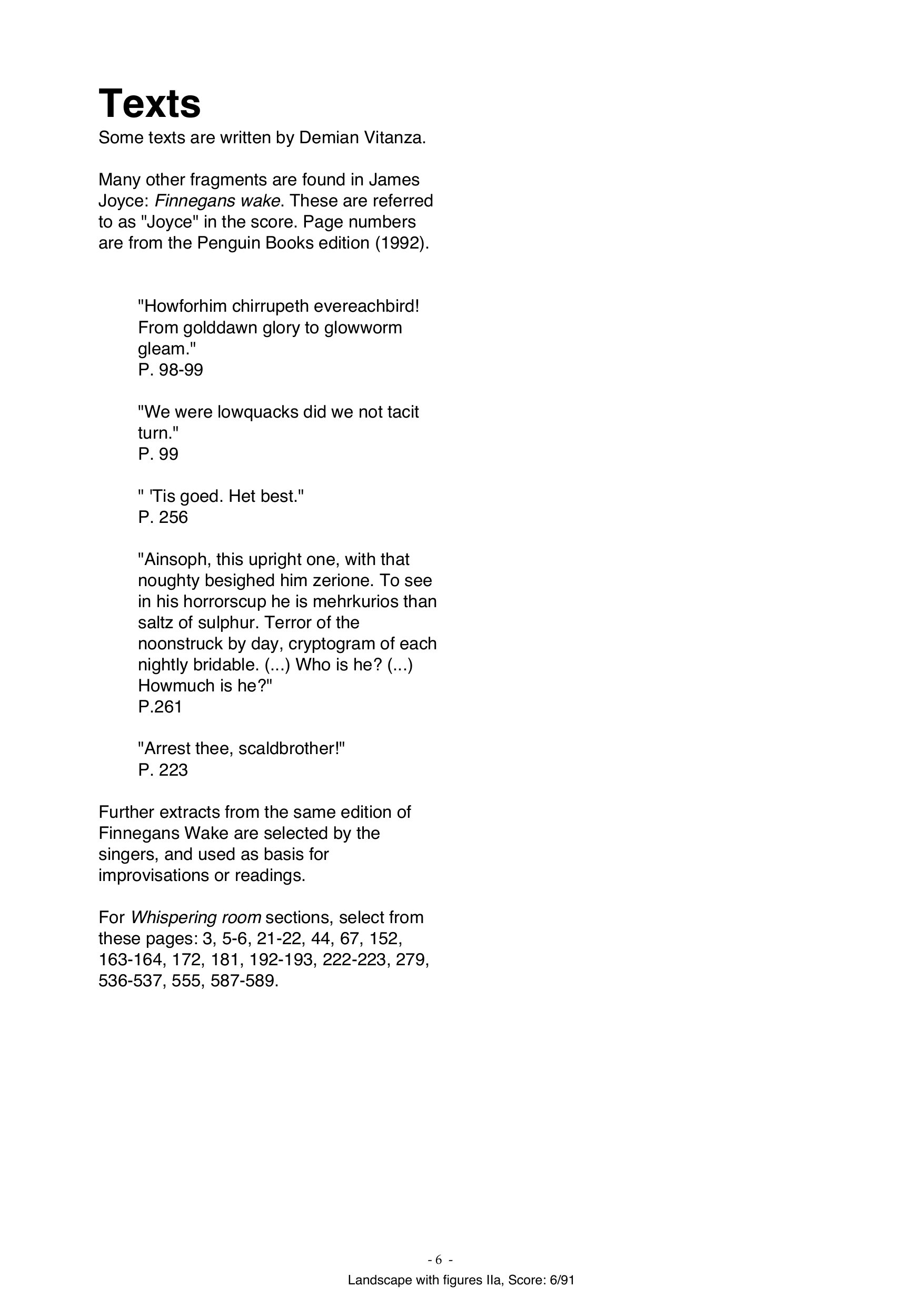 Texts

Some texts are written by Demian Vitanza.

Many other fragments are found in James Joyce: Finnegans wake. These are referred to as "Joyce" in the score. Page numbers are from the Penguin Books edition (1992).

"Howforhim chirrupeth evereachbird! From golddawn glory to glowworm gleam."
P. 98-99

"We were lowquacks did we not tacit turn."
P. 99

" 'Tis goed. Het best."
P. 256

"Ainsoph, this upright one, with that noughty besighed him zerione. To see in his horrorscup he is mehrkurios than saltz of sulphur. Terror of the noonstruck by day, cryptogram of each nightly bridable. (...) Who is he? (...) Howmuch is he?"
P.261

"Arrest thee, scaldbrother!"
P. 223

Further extracts from the same edition of Finnegans Wake are selected by the singers, and used as basis for improvisations or readings.

For Whispering room sections, select from these pages: 3, 5-6, 21-22, 44, 67, 152, 163-164, 172, 181, 192-193, 222-223, 279, 536-537, 555, 587-589.

- 6 -
Landscape with figures IIa, Score: 6/91